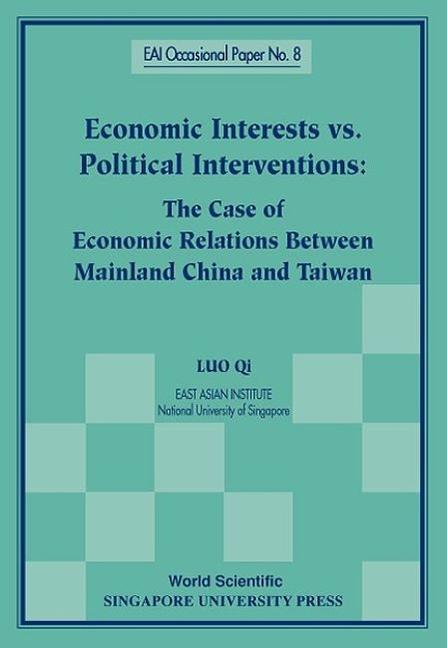 EAI Occasional Paper No. 8

Economic Interests vs. Political Interventions: The Case of Economic Relations Between Mainland China and Taiwan

LUO Qi

EAST ASIAN INSTITUTE
National University of Singapore

World Scientific
SINGAPORE UNIVERSITY PRESS